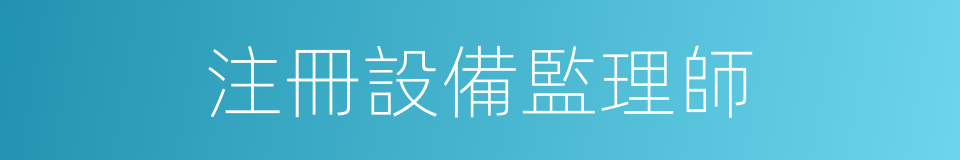 注冊設備監理師